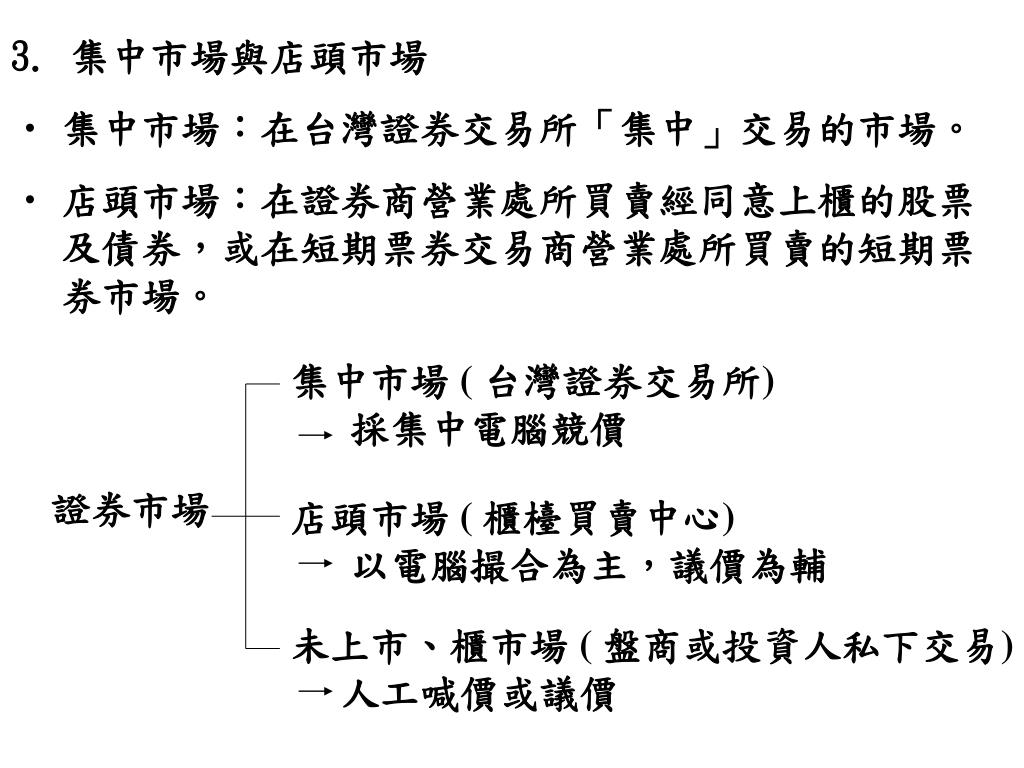 3. 集中市場與店頭市場

• 集中市場：在台灣證券交易所「集中」交易的市場。

• 店頭市場：在證券商營業處所買賣經同意上櫃的股票及債券，或在短期票券交易商營業處所買賣的短期票券市場。

證券市場

集中市場 ( 台灣證券交易所)
→ 採集中電腦競價

店頭市場 ( 櫃檯買賣中心)
→ 以電腦撮合為主，議價為輔

未上市、櫃市場 ( 盤商或投資人私下交易)
→人工喊價或議價